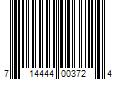 7 14444 00372 4